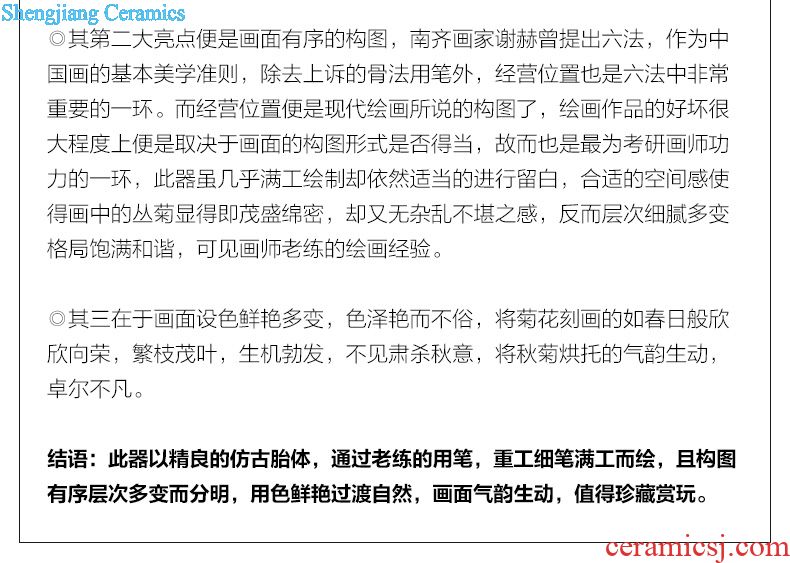 ◎其第二大亮点便是画面有序的构图，南齐画家谢赫曾提出六法，作为中国画的基本美学准则，除去上诉的骨法用笔外，经营位置也是六法中非常重要的一环。而经营位置便是现代绘画所说的构图了，绘画作品的好坏很大程度上便是取决于画面的构图形式是否得当，故而也是最为考研画师功力的一环，此器虽几乎满工绘制却依然适当的进行留白，合适的空间感使得画中的丛菊显得即茂盛绵密，却又无杂乱不堪之感，反而层次细腻多变格局饱满和谐，可见画师老练的绘画经验。

◎其三在于画面设色鲜艳多变，色泽艳而不俗，将菊花刻画的如春日般欣欣向荣，繁枝茂叶，生机勃发，不见肃杀秋意，将秋菊烘托的气韵生动，卓尔不凡。

结语：此器以精良的仿古胎体，通过老练的用笔，重工细笔满工而绘，且构图有序层次多变而分明，用色鲜艳过渡自然，画面气韵生动，值得珍藏赏玩。

Shengjiang Ceramics
ceramicsj.com